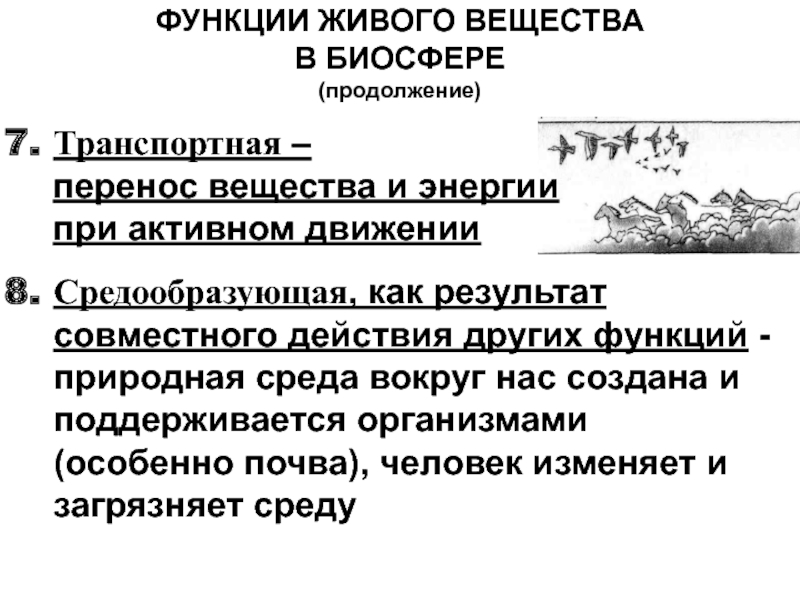 ФУНКЦИИ ЖИВОГО ВЕЩЕСТВА В БИОСФЕРЕ
(продолжение)

7. Транспортная – перенос вещества и энергии при активном движении

8. Средообразующая, как результат совместного действия других функций - природная среда вокруг нас создана и поддерживается организмами (особенно почва), человек изменяет и загрязняет среду